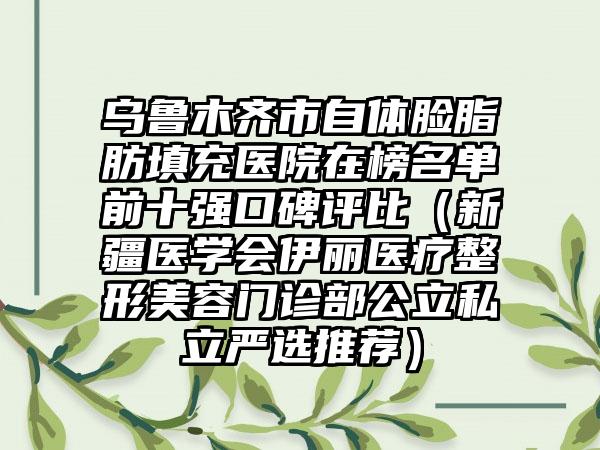 乌鲁木齐市自体脸脂肪填充医院在榜名单前十强口碑评比（新疆医学会伊丽医疗整形美容门诊部公立私立严选推荐）